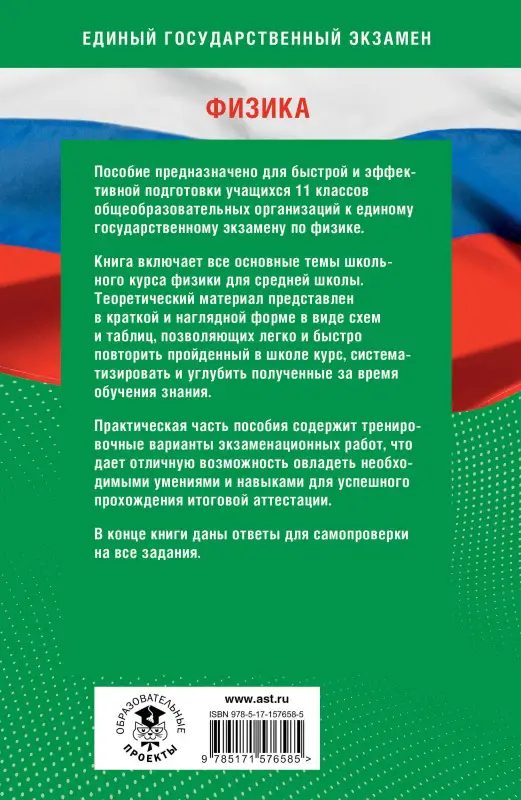 ЕДИНЫЙ ГОСУДАРСТВЕННЫЙ ЭКЗАМЕН

ФИЗИКА

Пособие предназначено для быстрой и эффективной подготовки учащихся 11 классов общеобразовательных организаций к единому государственному экзамену по физике.

Книга включает все основные темы школьного курса физики для средней школы. Теоретический материал представлен в краткой и наглядной форме в виде схем и таблиц, позволяющих легко и быстро повторить пройденный в школе курс, систематизировать и углубить полученные за время обучения знания.

Практическая часть пособия содержит тренировочные варианты экзаменационных работ, что дает отличную возможность овладеть необходимыми умениями и навыками для успешного прохождения итоговой аттестации.

В конце книги даны ответы для самопроверки на все задания.

ОБРАЗОВАТЕЛЬНЫЕ ПРОЕКТЫ

www.ast.ru

ISBN 978-5-17-157658-5

9 785171 576585 >